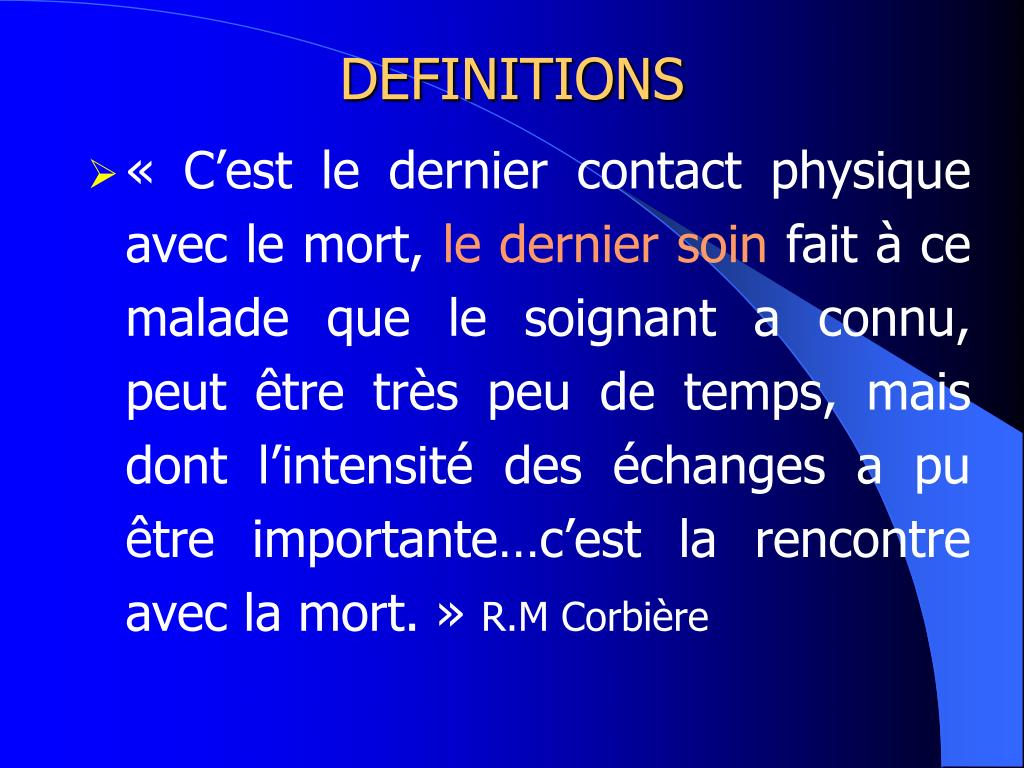 DEFINITIONS

➢ « C'est le dernier contact physique avec le mort, le dernier soin fait à ce malade que le soignant a connu, peut être très peu de temps, mais dont l'intensité des échanges a pu être importante…c'est la rencontre avec la mort. » R.M Corbière